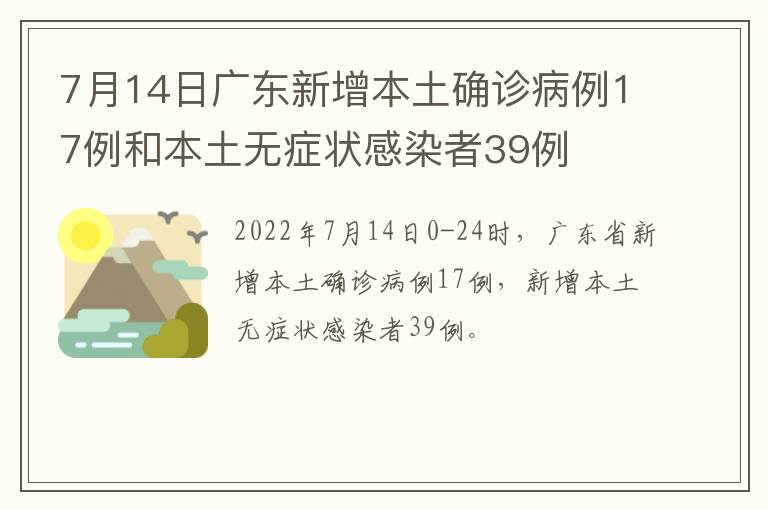 7月14日广东新增本土确诊病例17例和本土无症状感染者39例

2022年7月14日0-24时，广东省新增本土确诊病例17例，新增本土无症状感染者39例。